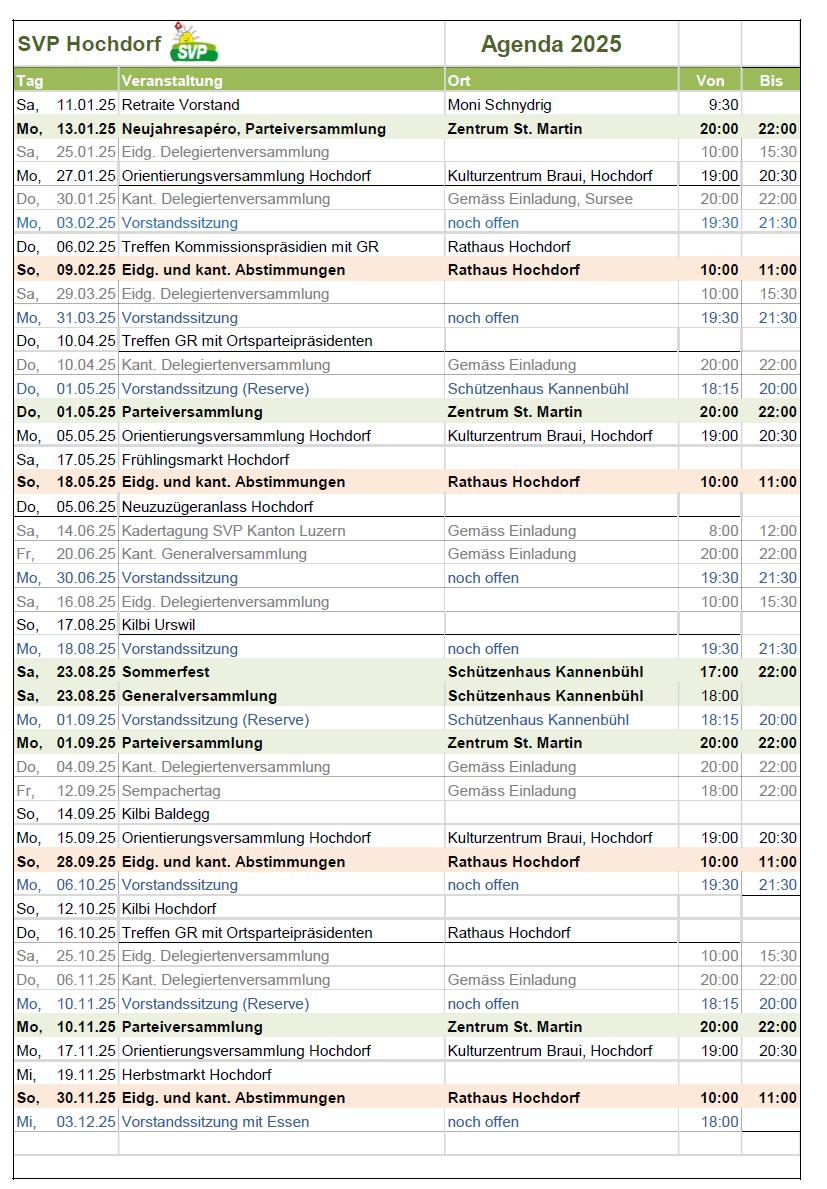 SVP Hochdorf SVP

Agenda 2025

| Tag | | Veranstaltung | Ort | Von | Bis |
|---|---|---|---|---|---|
| Sa, | 11.01.25 | Retraite Vorstand | Moni Schnydrig | 9:30 | |
| Mo, | 13.01.25 | Neujahresapéro, Parteiversammlung | Zentrum St. Martin | 20:00 | 22:00 |
| Sa, | 25.01.25 | Eidg. Delegiertenversammlung | | 10:00 | 15:30 |
| Mo, | 27.01.25 | Orientierungsversammlung Hochdorf | Kulturzentrum Braui, Hochdorf | 19:00 | 20:30 |
| Do, | 30.01.25 | Kant. Delegiertenversammlung | Gemäss Einladung, Sursee | 20:00 | 22:00 |
| Mo, | 03.02.25 | Vorstandssitzung | noch offen | 19:30 | 21:30 |
| Do, | 06.02.25 | Treffen Kommissionspräsidien mit GR | Rathaus Hochdorf | | |
| So, | 09.02.25 | Eidg. und kant. Abstimmungen | Rathaus Hochdorf | 10:00 | 11:00 |
| Sa, | 29.03.25 | Eidg. Delegiertenversammlung | | 10:00 | 15:30 |
| Mo, | 31.03.25 | Vorstandssitzung | noch offen | 19:30 | 21:30 |
| Do, | 10.04.25 | Treffen GR mit Ortsparteipräsidenten | | | |
| Do, | 10.04.25 | Kant. Delegiertenversammlung | Gemäss Einladung | 20:00 | 22:00 |
| Do, | 01.05.25 | Vorstandssitzung (Reserve) | Schützenhaus Kannenbühl | 18:15 | 20:00 |
| Do, | 01.05.25 | Parteiversammlung | Zentrum St. Martin | 20:00 | 22:00 |
| Mo, | 05.05.25 | Orientierungsversammlung Hochdorf | Kulturzentrum Braui, Hochdorf | 19:00 | 20:30 |
| Sa, | 17.05.25 | Frühlingsmarkt Hochdorf | | | |
| So, | 18.05.25 | Eidg. und kant. Abstimmungen | Rathaus Hochdorf | 10:00 | 11:00 |
| Do, | 05.06.25 | Neuzuzügeranlass Hochdorf | | | |
| Sa, | 14.06.25 | Kadertagung SVP Kanton Luzern | Gemäss Einladung | 8:00 | 12:00 |
| Fr, | 20.06.25 | Kant. Generalversammlung | Gemäss Einladung | 20:00 | 22:00 |
| Mo, | 30.06.25 | Vorstandssitzung | noch offen | 19:30 | 21:30 |
| Sa, | 16.08.25 | Eidg. Delegiertenversammlung | | 10:00 | 15:30 |
| So, | 17.08.25 | Kilbi Urswil | | | |
| Mo, | 18.08.25 | Vorstandssitzung | noch offen | 19:30 | 21:30 |
| Sa, | 23.08.25 | Sommerfest | Schützenhaus Kannenbühl | 17:00 | 22:00 |
| Sa, | 23.08.25 | Generalversammlung | Schützenhaus Kannenbühl | 18:00 | |
| Mo, | 01.09.25 | Vorstandssitzung (Reserve) | Schützenhaus Kannenbühl | 18:15 | 20:00 |
| Mo, | 01.09.25 | Parteiversammlung | Zentrum St. Martin | 20:00 | 22:00 |
| Do, | 04.09.25 | Kant. Delegiertenversammlung | Gemäss Einladung | 20:00 | 22:00 |
| Fr, | 12.09.25 | Sempachertag | Gemäss Einladung | 18:00 | 22:00 |
| So, | 14.09.25 | Kilbi Baldegg | | | |
| Mo, | 15.09.25 | Orientierungsversammlung Hochdorf | Kulturzentrum Braui, Hochdorf | 19:00 | 20:30 |
| So, | 28.09.25 | Eidg. und kant. Abstimmungen | Rathaus Hochdorf | 10:00 | 11:00 |
| Mo, | 06.10.25 | Vorstandssitzung | noch offen | 19:30 | 21:30 |
| So, | 12.10.25 | Kilbi Hochdorf | | | |
| Do, | 16.10.25 | Treffen GR mit Ortsparteipräsidenten | Rathaus Hochdorf | | |
| Sa, | 25.10.25 | Eidg. Delegiertenversammlung | | 10:00 | 15:30 |
| Do, | 06.11.25 | Kant. Delegiertenversammlung | Gemäss Einladung | 20:00 | 22:00 |
| Mo, | 10.11.25 | Vorstandssitzung (Reserve) | noch offen | 18:15 | 20:00 |
| Mo, | 10.11.25 | Parteiversammlung | Zentrum St. Martin | 20:00 | 22:00 |
| Mo, | 17.11.25 | Orientierungsversammlung Hochdorf | Kulturzentrum Braui, Hochdorf | 19:00 | 20:30 |
| Mi, | 19.11.25 | Herbstmarkt Hochdorf | | | |
| So, | 30.11.25 | Eidg. und kant. Abstimmungen | Rathaus Hochdorf | 10:00 | 11:00 |
| Mi, | 03.12.25 | Vorstandssitzung mit Essen | noch offen | 18:00 | |